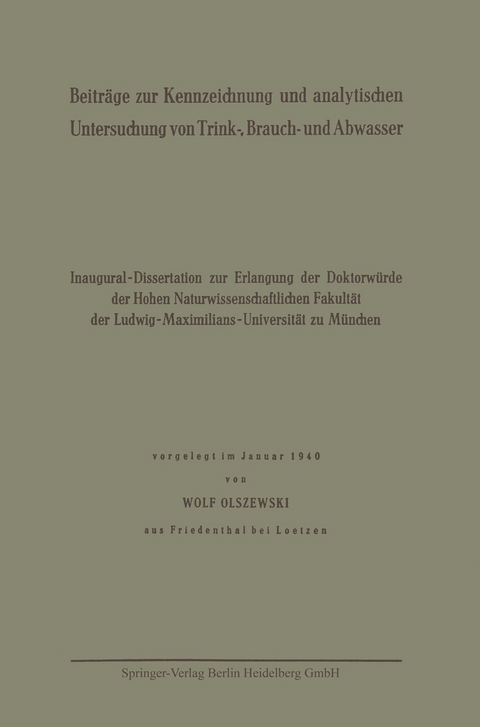 Beiträge zur Kennzeichnung und analytischen Untersuchung von Trink-, Brauch- und Abwasser

Inaugural-Dissertation zur Erlangung der Doktorwürde der Hohen Naturwissenschaftlichen Fakultät der Ludwig-Maximilians-Universität zu München

vorgelegt im Januar 1940

von

WOLF OLSZEWSKI

aus Friedenthal bei Loetzen

Springer-Verlag Berlin Heidelberg GmbH